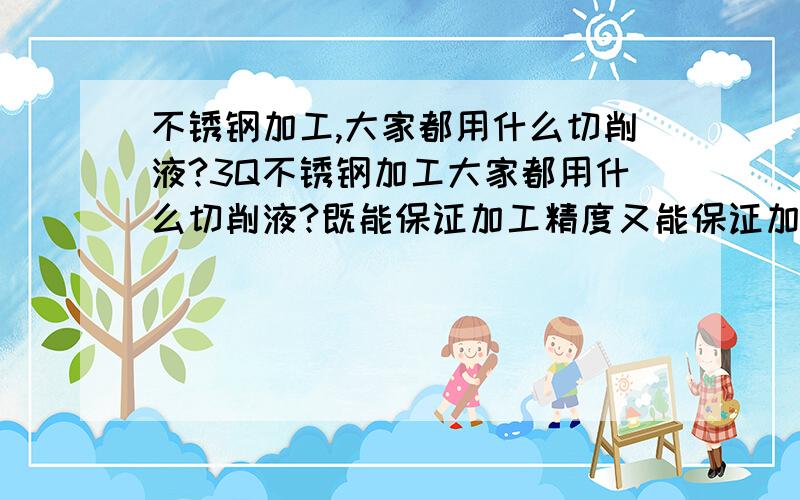 不锈钢加工,大家都用什么切削液?3Q不锈钢加工大家都用什么切削液?既能保证加工精度又能保证加